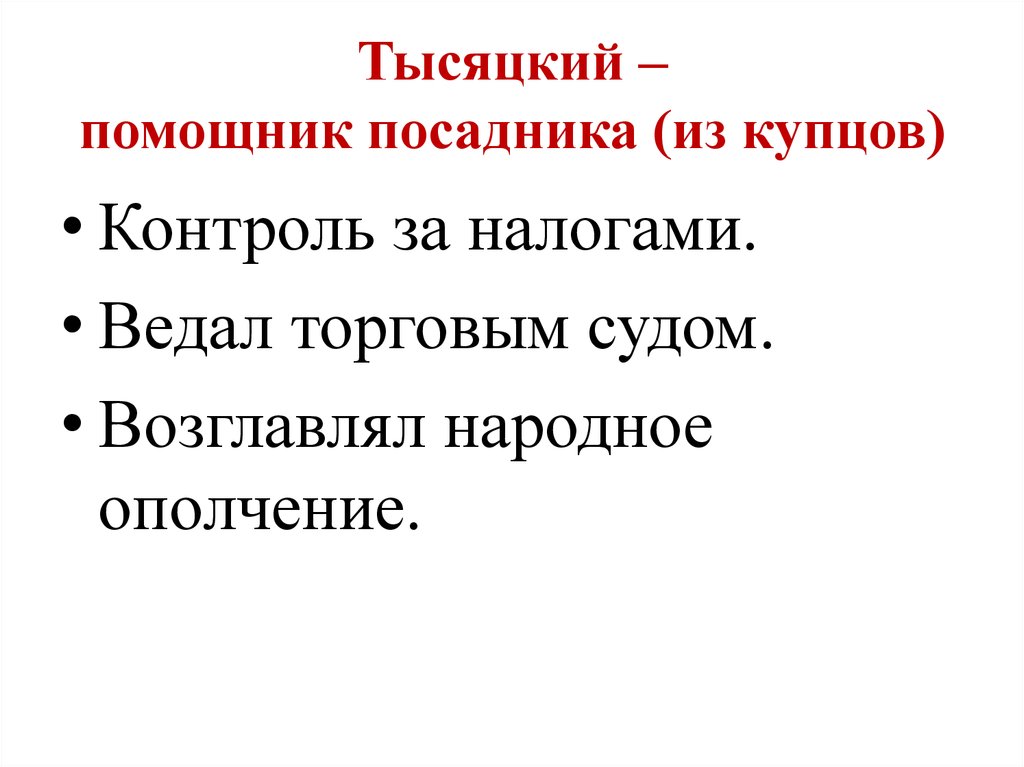 Тысяцкий –
помощник посадника (из купцов)

• Контроль за налогами.
• Ведал торговым судом.
• Возглавлял народное ополчение.